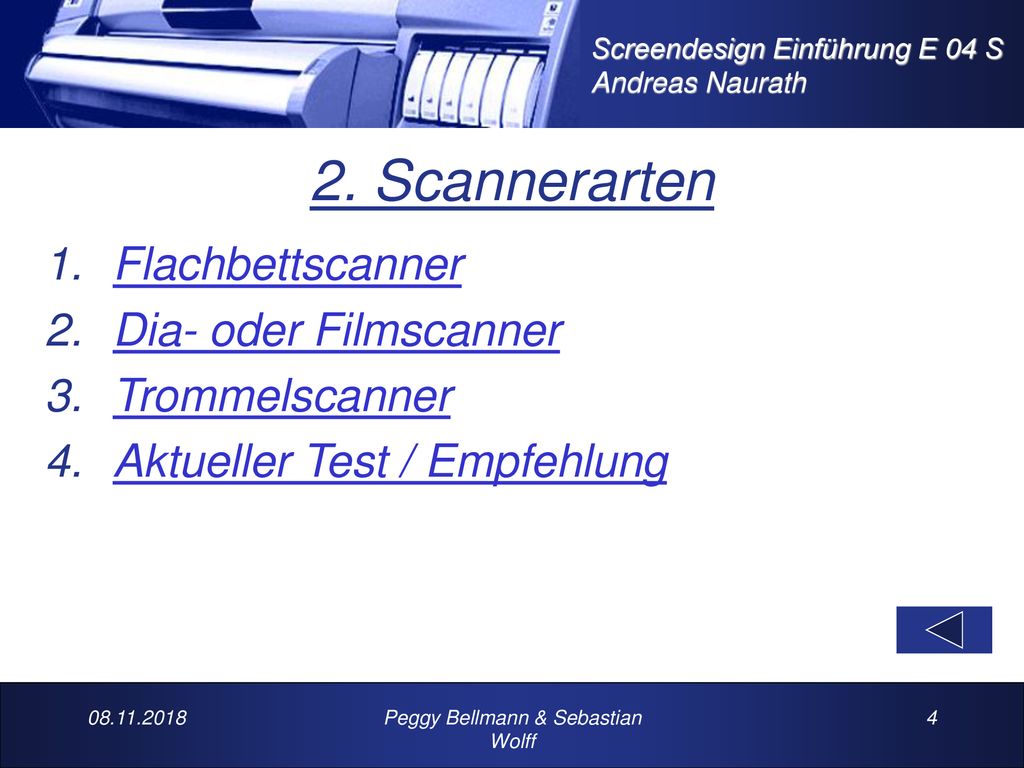 Screendesign Einführung E 04 S
Andreas Naurath

2. Scannerarten

1. Flachbettscanner
2. Dia- oder Filmscanner
3. Trommelscanner
4. Aktueller Test / Empfehlung

08.11.2018

Peggy Bellmann & Sebastian Wolff

4